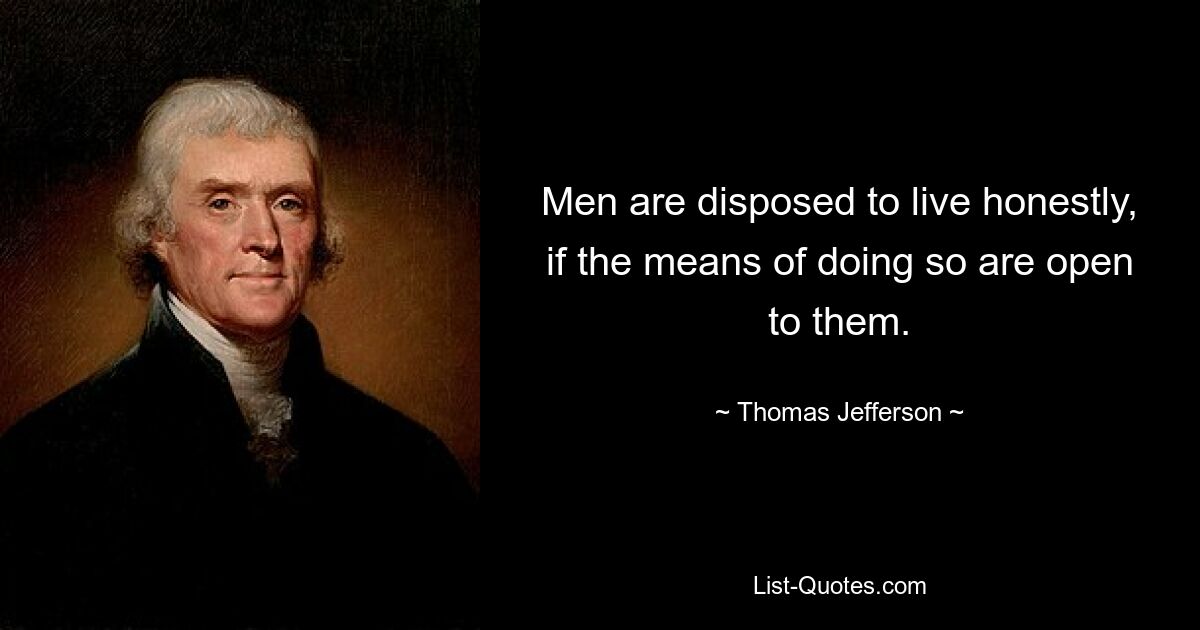 Men are disposed to live honestly, if the means of doing so are open to them.

~ Thomas Jefferson ~

List-Quotes.com